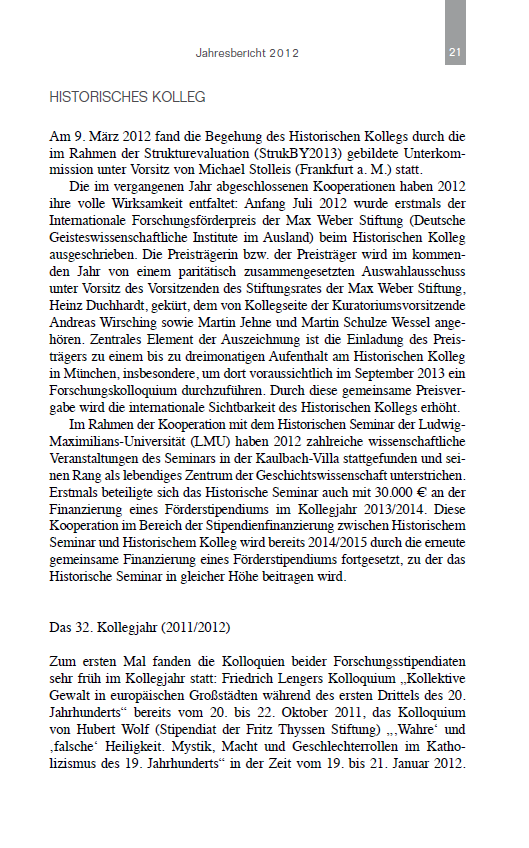 Jahresbericht 2012

21

HISTORISCHES KOLLEG

Am 9. März 2012 fand die Begehung des Historischen Kollegs durch die im Rahmen der Strukturevaluation (StrukBY2013) gebildete Unterkommission unter Vorsitz von Michael Stolleis (Frankfurt a. M.) statt.

Die im vergangenen Jahr abgeschlossenen Kooperationen haben 2012 ihre volle Wirksamkeit entfaltet: Anfang Juli 2012 wurde erstmals der Internationale Forschungsförderpreis der Max Weber Stiftung (Deutsche Geisteswissenschaftliche Institute im Ausland) beim Historischen Kolleg ausgeschrieben. Die Preisträgerin bzw. der Preisträger wird im kommenden Jahr von einem paritätisch zusammengesetzten Auswahlausschuss unter Vorsitz des Vorsitzenden des Stiftungsrates der Max Weber Stiftung, Heinz Duchhardt, gekürt, dem von Kollegseite der Kuratoriumsvorsitzende Andreas Wirsching sowie Martin Jehne und Martin Schulze Wessel angehören. Zentrales Element der Auszeichnung ist die Einladung des Preisträgers zu einem bis zu dreimonatigen Aufenthalt am Historischen Kolleg in München, insbesondere, um dort voraussichtlich im September 2013 ein Forschungskolloquium durchzuführen. Durch diese gemeinsame Preisvergabe wird die internationale Sichtbarkeit des Historischen Kollegs erhöht.

Im Rahmen der Kooperation mit dem Historischen Seminar der Ludwig-Maximilians-Universität (LMU) haben 2012 zahlreiche wissenschaftliche Veranstaltungen des Seminars in der Kaulbach-Villa stattgefunden und seinen Rang als lebendiges Zentrum der Geschichtswissenschaft unterstrichen. Erstmals beteiligte sich das Historische Seminar auch mit 30.000 € an der Finanzierung eines Förderstipendiums im Kollegjahr 2013/2014. Diese Kooperation im Bereich der Stipendienfinanzierung zwischen Historischem Seminar und Historischem Kolleg wird bereits 2014/2015 durch die erneute gemeinsame Finanzierung eines Förderstipendiums fortgesetzt, zu der das Historische Seminar in gleicher Höhe beitragen wird.

Das 32. Kollegjahr (2011/2012)

Zum ersten Mal fanden die Kolloquien beider Forschungsstipendiaten sehr früh im Kollegjahr statt: Friedrich Lengers Kolloquium „Kollektive Gewalt in europäischen Großstädten während des ersten Drittels des 20. Jahrhunderts“ bereits vom 20. bis 22. Oktober 2011, das Kolloquium von Hubert Wolf (Stipendiat der Fritz Thyssen Stiftung) „‚Wahre‘ und ‚falsche‘ Heiligkeit. Mystik, Macht und Geschlechterrollen im Katholizismus des 19. Jahrhunderts“ in der Zeit vom 19. bis 21. Januar 2012.